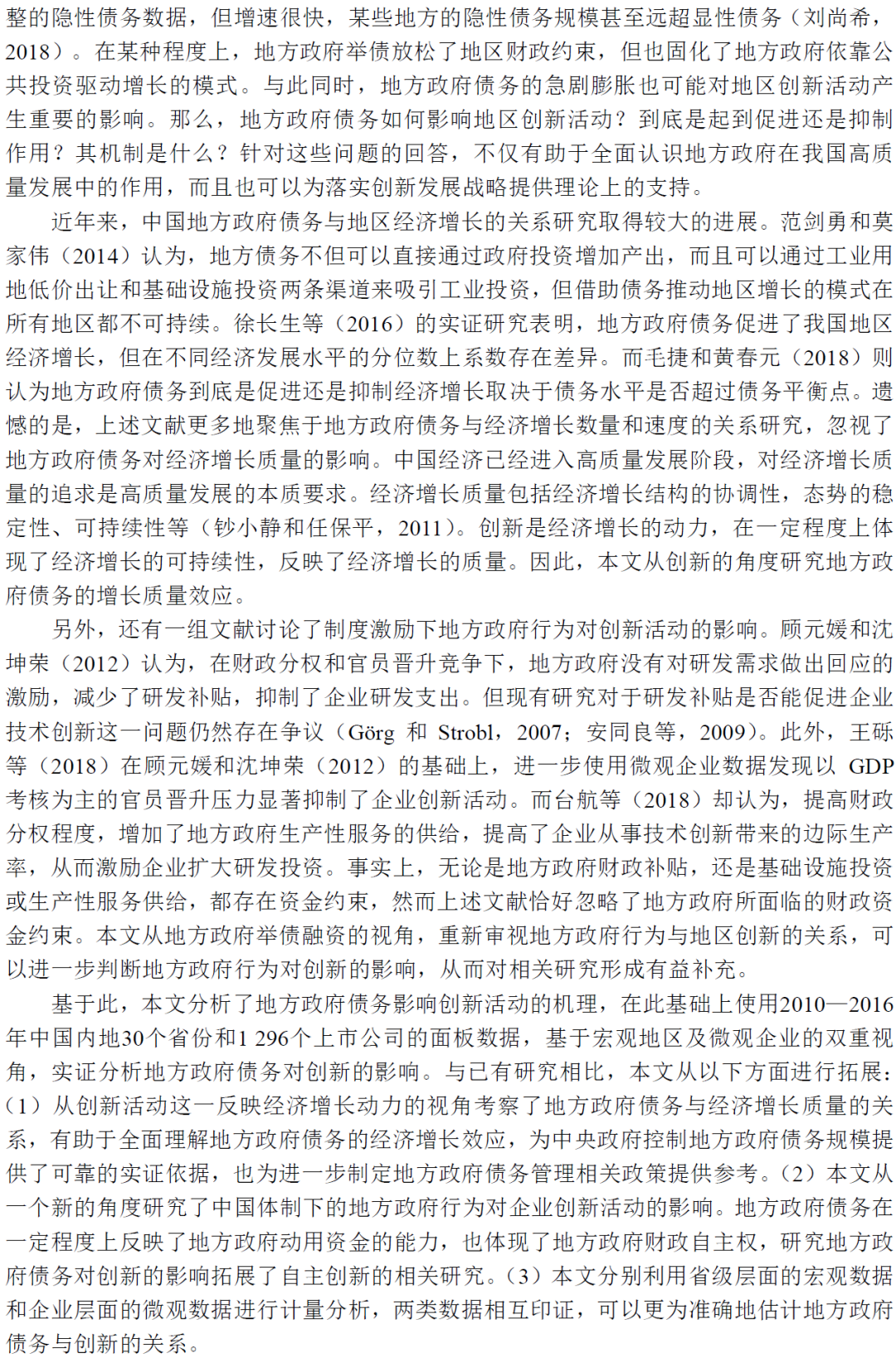 整的隐性债务数据，但增速很快，某些地方的隐性债务规模甚至远超显性债务（刘尚希，2018）。在某种程度上，地方政府举债放松了地区财政约束，但也固化了地方政府依靠公共投资驱动增长的模式。与此同时，地方政府债务的急剧膨胀也可能对地区创新活动产生重要的影响。那么，地方政府债务如何影响地区创新活动？到底是起到促进还是抑制作用？其机制是什么？针对这些问题的回答，不仅有助于全面认识地方政府在我国高质量发展中的作用，而且也可以为落实创新发展战略提供理论上的支持。

近年来，中国地方政府债务与地区经济增长的关系研究取得较大的进展。范剑勇和莫家伟（2014）认为，地方债务不但可以直接通过政府投资增加产出，而且可以通过工业用地低价出让和基础设施投资两条渠道来吸引工业投资，但借助债务推动地区增长的模式在所有地区都不可持续。徐长生等（2016）的实证研究表明，地方政府债务促进了我国地区经济增长，但在不同经济发展水平的分位数上系数存在差异。而毛捷和黄春元（2018）则认为地方政府债务到底是促进还是抑制经济增长取决于债务水平是否超过债务平衡点。遗憾的是，上述文献更多地聚焦于地方政府债务与经济增长数量和速度的关系研究，忽视了地方政府债务对经济增长质量的影响。中国经济已经进入高质量发展阶段，对经济增长质量的追求是高质量发展的本质要求。经济增长质量包括经济增长结构的协调性，态势的稳定性、可持续性等（钞小静和任保平，2011）。创新是经济增长的动力，在一定程度上体现了经济增长的可持续性，反映了经济增长的质量。因此，本文从创新的角度研究地方政府债务的增长质量效应。

另外，还有一组文献讨论了制度激励下地方政府行为对创新活动的影响。顾元媛和沈坤荣（2012）认为，在财政分权和官员晋升竞争下，地方政府没有对研发需求做出回应的激励，减少了研发补贴，抑制了企业研发支出。但现有研究对于研发补贴是否能促进企业技术创新这一问题仍然存在争议（Görg 和 Strobl，2007；安同良等，2009）。此外，王砾等（2018）在顾元媛和沈坤荣（2012）的基础上，进一步使用微观企业数据发现以 GDP 考核为主的官员晋升压力显著抑制了企业创新活动。而台航等（2018）却认为，提高财政分权程度，增加了地方政府生产性服务的供给，提高了企业从事技术创新带来的边际生产率，从而激励企业扩大研发投资。事实上，无论是地方政府财政补贴，还是基础设施投资或生产性服务供给，都存在资金约束，然而上述文献恰好忽略了地方政府所面临的财政资金约束。本文从地方政府举债融资的视角，重新审视地方政府行为与地区创新的关系，可以进一步判断地方政府行为对创新的影响，从而对相关研究形成有益补充。

基于此，本文分析了地方政府债务影响创新活动的机理，在此基础上使用2010—2016年中国内地30个省份和1 296个上市公司的面板数据，基于宏观地区及微观企业的双重视角，实证分析地方政府债务对创新的影响。与已有研究相比，本文从以下方面进行拓展：（1）从创新活动这一反映经济增长动力的视角考察了地方政府债务与经济增长质量的关系，有助于全面理解地方政府债务的经济增长效应，为中央政府控制地方政府债务规模提供了可靠的实证依据，也为进一步制定地方政府债务管理相关政策提供参考。（2）本文从一个新的角度研究了中国体制下的地方政府行为对企业创新活动的影响。地方政府债务在一定程度上反映了地方政府动用资金的能力，也体现了地方政府财政自主权，研究地方政府债务对创新的影响拓展了自主创新的相关研究。（3）本文分别利用省级层面的宏观数据和企业层面的微观数据进行计量分析，两类数据相互印证，可以更为准确地估计地方政府债务与创新的关系。